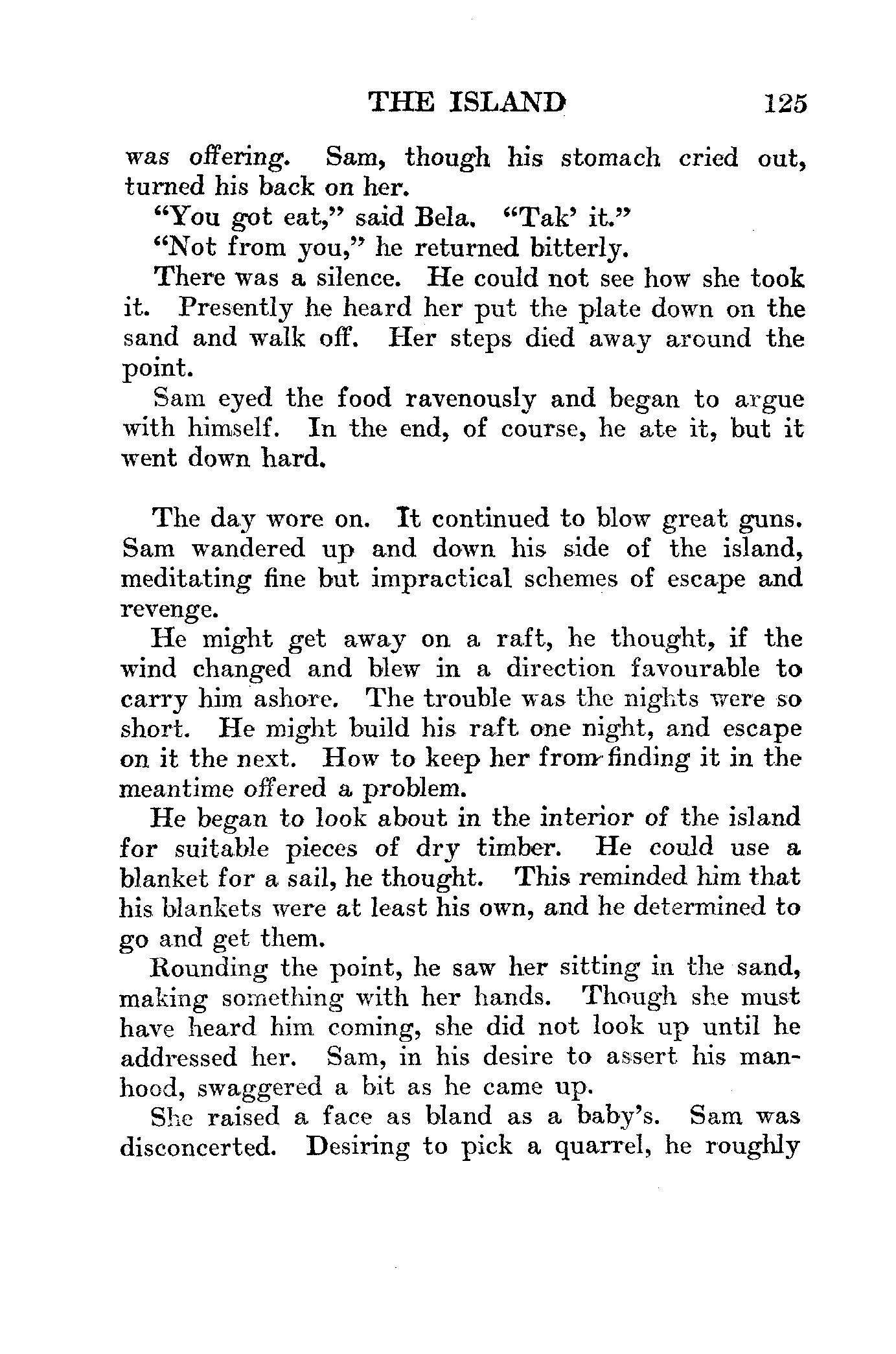 THE ISLAND 125

was offering. Sam, though his stomach cried out, turned his back on her.

"You got eat," said Bela. "Tak' it."

"Not from you," he returned bitterly.

There was a silence. He could not see how she took it. Presently he heard her put the plate down on the sand and walk off. Her steps died away around the point.

Sam eyed the food ravenously and began to argue with himself. In the end, of course, he ate it, but it went down hard.

The day wore on. It continued to blow great guns. Sam wandered up and down his side of the island, meditating fine but impractical schemes of escape and revenge.

He might get away on a raft, he thought, if the wind changed and blew in a direction favourable to carry him ashore. The trouble was the nights were so short. He might build his raft one night, and escape on it the next. How to keep her from finding it in the meantime offered a problem.

He began to look about in the interior of the island for suitable pieces of dry timber. He could use a blanket for a sail, he thought. This reminded him that his blankets were at least his own, and he determined to go and get them.

Rounding the point, he saw her sitting in the sand, making something with her hands. Though she must have heard him coming, she did not look up until he addressed her. Sam, in his desire to assert his manhood, swaggered a bit as he came up.

She raised a face as bland as a baby's. Sam was disconcerted. Desiring to pick a quarrel, he roughly